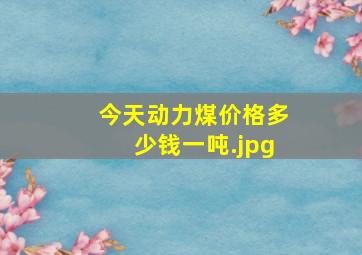 今天动力煤价格多少钱一吨.jpg